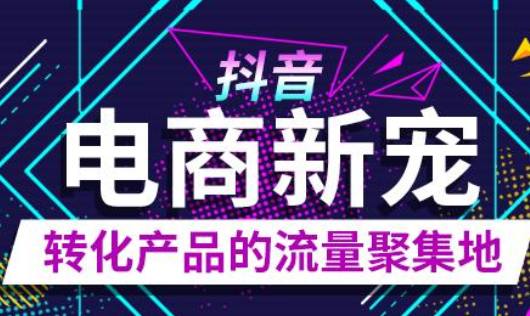 抖音
电商新宠
转化产品的流量聚集地